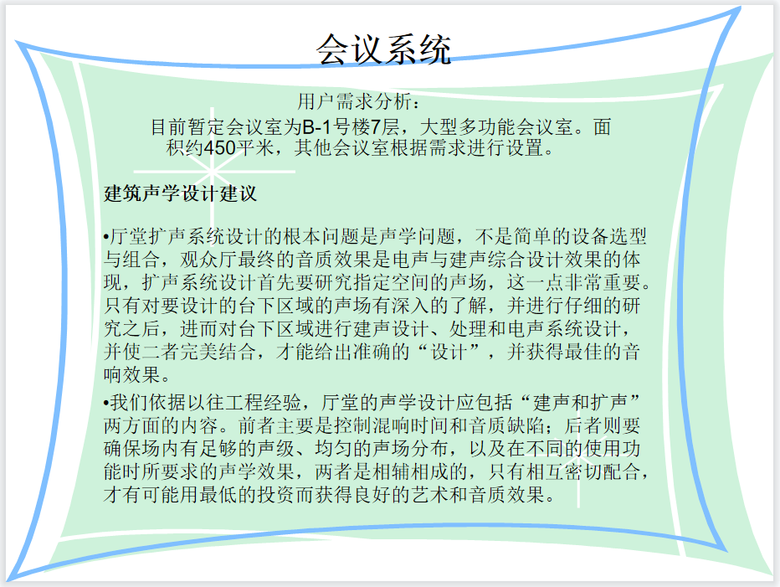 会议系统

用户需求分析：
目前暂定会议室为B-1号楼7层，大型多功能会议室。面积约450平米，其他会议室根据需求进行设置。

建筑声学设计建议

•厅堂扩声系统设计的根本问题是声学问题，不是简单的设备选型与组合，观众厅最终的音质效果是电声与建声综合设计效果的体现，扩声系统设计首先要研究指定空间的声场，这一点非常重要。只有对要设计的台下区域的声场有深入的了解，并进行仔细的研究之后，进而对台下区域进行建声设计、处理和电声系统设计，并使二者完美结合，才能给出准确的“设计”，并获得最佳的音响效果。

•我们依据以往工程经验，厅堂的声学设计应包括“建声和扩声”两方面的内容。前者主要是控制混响时间和音质缺陷；后者则要确保场内有足够的声级、均匀的声场分布，以及在不同的使用功能时所要求的声学效果，两者是相辅相成的，只有相互密切配合，才有可能用最低的投资而获得良好的艺术和音质效果。